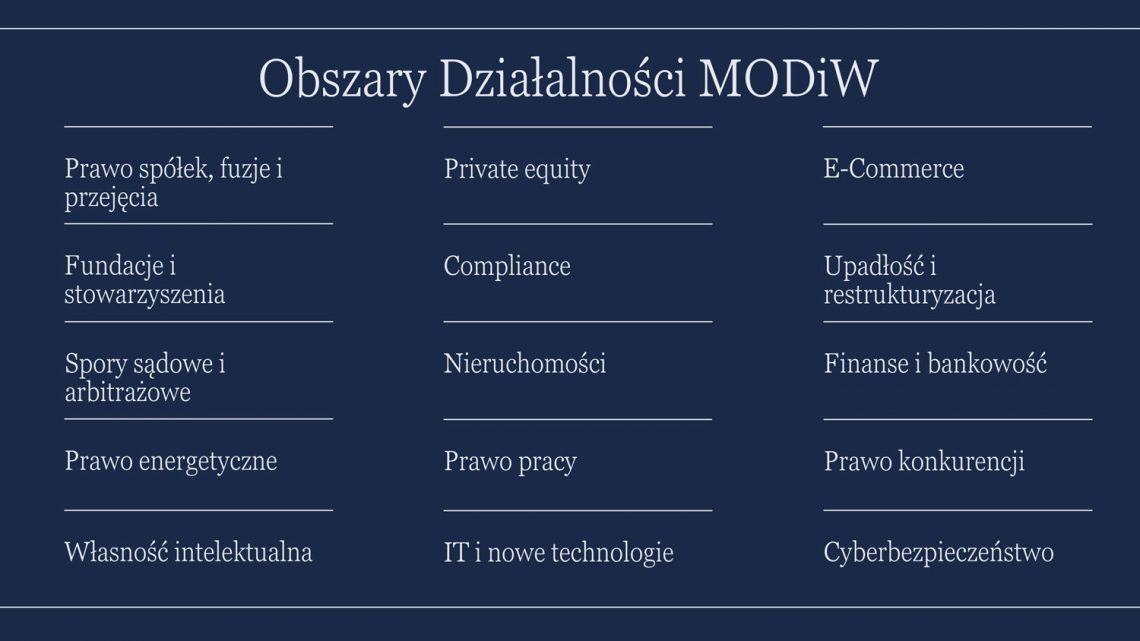 Obszary Działalności MODiW

Prawo spółek, fuzje i przejęcia

Fundacje i stowarzyszenia

Spory sądowe i arbitrażowe

Prawo energetyczne

Własność intelektualna

Private equity

Compliance

Nieruchomości

Prawo pracy

IT i nowe technologie

E-Commerce

Upadłość i restrukturyzacja

Finanse i bankowość

Prawo konkurencji

Cyberbezpieczeństwo